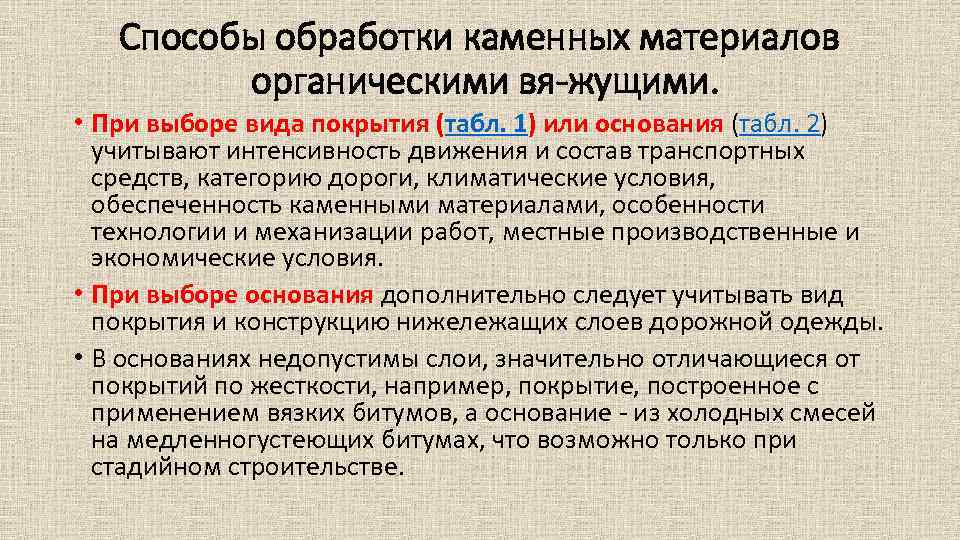 Способы обработки каменных материалов органическими вя-жущими.

• При выборе вида покрытия (табл. 1) или основания (табл. 2) учитывают интенсивность движения и состав транспортных средств, категорию дороги, климатические условия, обеспеченность каменными материалами, особенности технологии и механизации работ, местные производственные и экономические условия.

• При выборе основания дополнительно следует учитывать вид покрытия и конструкцию нижележащих слоев дорожной одежды.

• В основаниях недопустимы слои, значительно отличающиеся от покрытий по жесткости, например, покрытие, построенное с применением вязких битумов, а основание - из холодных смесей на медленногустеющих битумах, что возможно только при стадийном строительстве.